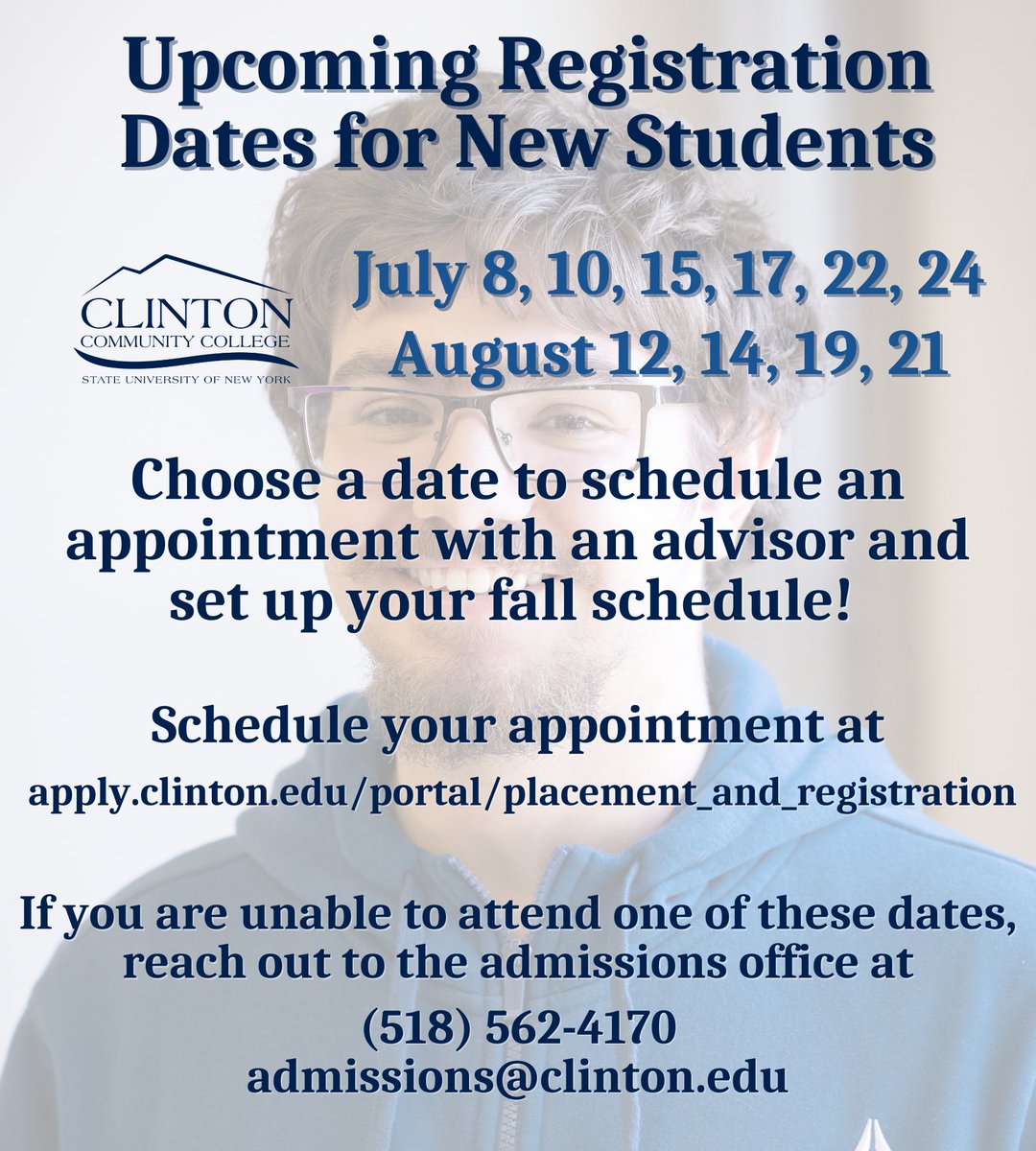 Upcoming Registration Dates for New Students

CLINTON
COMMUNITY COLLEGE
STATE UNIVERSITY OF NEW YORK

July 8, 10, 15, 17, 22, 24
August 12, 14, 19, 21

Choose a date to schedule an appointment with an advisor and set up your fall schedule!

Schedule your appointment at
apply.clinton.edu/portal/placement_and_registration

If you are unable to attend one of these dates, reach out to the admissions office at
(518) 562-4170
admissions@clinton.edu